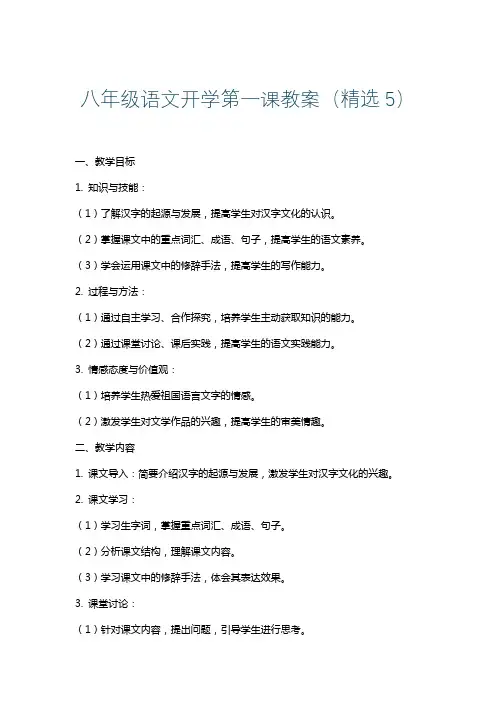 八年级语文开学第一课教案（精选 5）

一、教学目标

1. 知识与技能：

（1）了解汉字的起源与发展，提高学生对汉字文化的认识。

（2）掌握课文中的重点词汇、成语、句子，提高学生的语文素养。

（3）学会运用课文中的修辞手法，提高学生的写作能力。

2. 过程与方法：

（1）通过自主学习、合作探究，培养学生主动获取知识的能力。

（2）通过课堂讨论、课后实践，提高学生的语文实践能力。

3. 情感态度与价值观：

（1）培养学生热爱祖国语言文字的情感。

（2）激发学生对文学作品的兴趣，提高学生的审美情趣。

二、教学内容

1. 课文导入：简要介绍汉字的起源与发展，激发学生对汉字文化的兴趣。

2. 课文学习：

（1）学习生字词，掌握重点词汇、成语、句子。

（2）分析课文结构，理解课文内容。

（3）学习课文中的修辞手法，体会其表达效果。

3. 课堂讨论：

（1）针对课文内容，提出问题，引导学生进行思考。